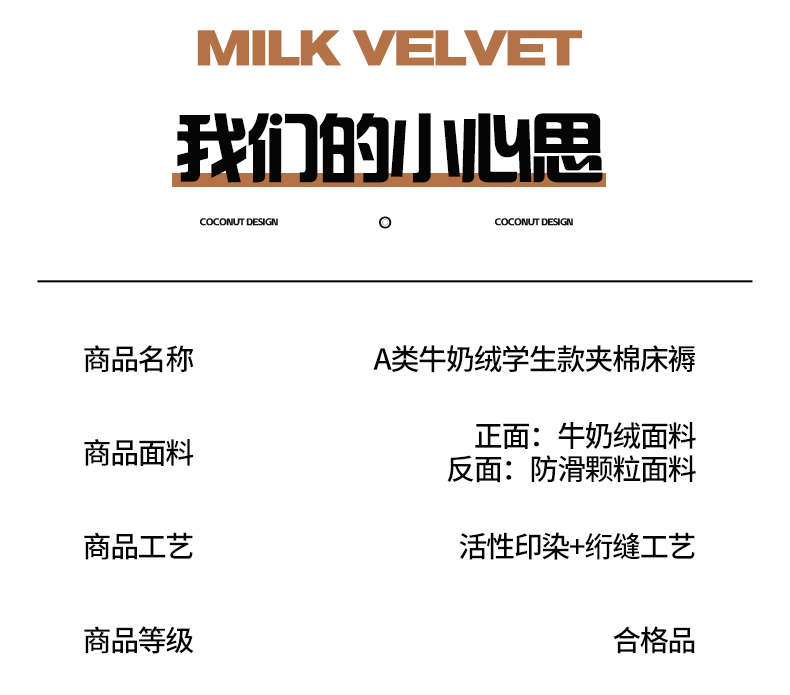 MILK VELVET

我们的小心思

COCONUT DESIGN

COCONUT DESIGN

商品名称 A类牛奶绒学生款夹棉床褥

商品面料 正面：牛奶绒面料
反面：防滑颗粒面料

商品工艺 活性印染+绗缝工艺

商品等级 合格品